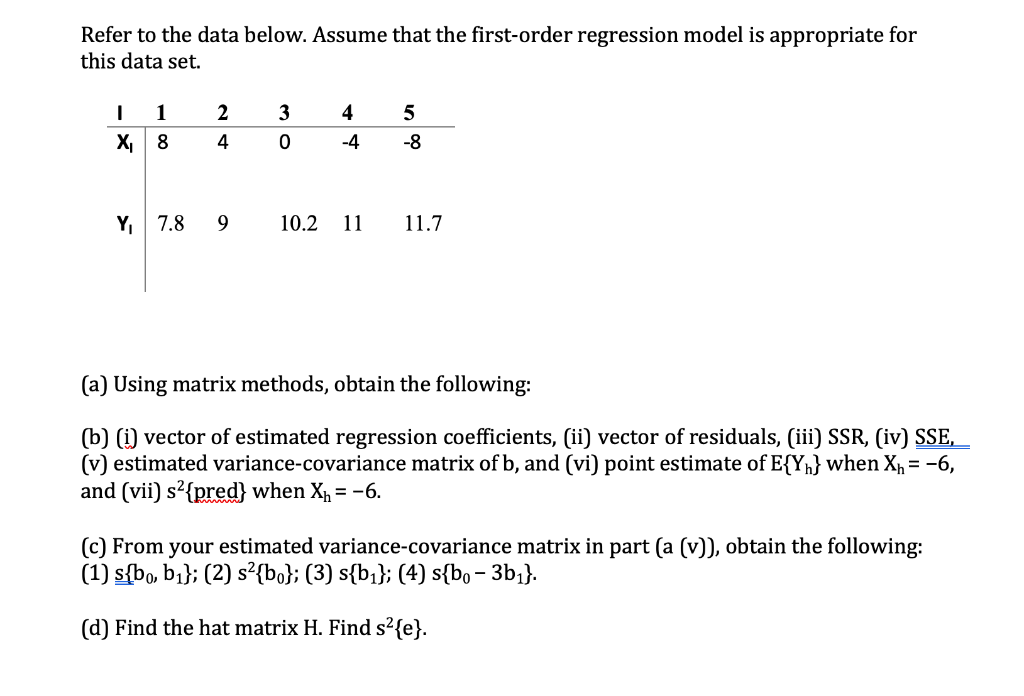 Refer to the data below. Assume that the first-order regression model is appropriate for this data set.

| I | 1 | 2 | 3 | 4 | 5 |
|---|---|---|---|---|---|
| $X_I$ | 8 | 4 | 0 | -4 | -8 |
| $Y_I$ | 7.8 | 9 | 10.2 | 11 | 11.7 |

(a) Using matrix methods, obtain the following:

(b) (i) vector of estimated regression coefficients, (ii) vector of residuals, (iii) SSR, (iv) SSE, (v) estimated variance-covariance matrix of b, and (vi) point estimate of $E\{Y_h\}$ when $X_h = -6$, and (vii) $s^2\{pred\}$ when $X_h = -6$.

(c) From your estimated variance-covariance matrix in part (a (v)), obtain the following: (1) $s\{b_0, b_1\}$; (2) $s^2\{b_0\}$; (3) $s\{b_1\}$; (4) $s\{b_0 - 3b_1\}$.

(d) Find the hat matrix H. Find $s^2\{e\}$.